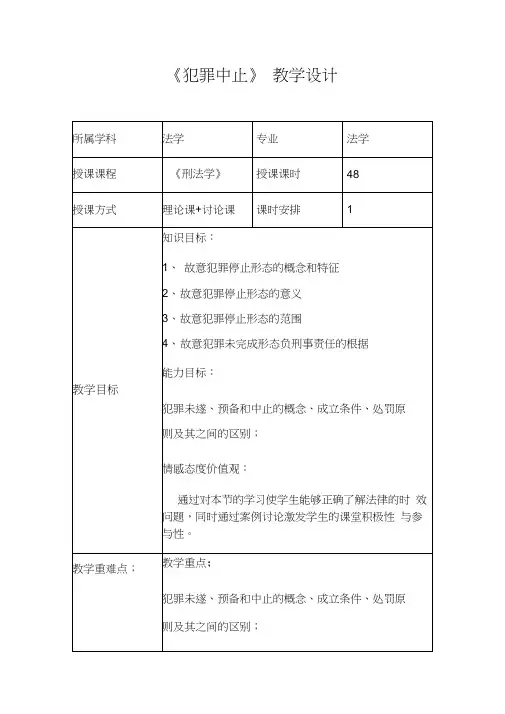 《犯罪中止》 教学设计

| 所属学科 | 法学 | 专业 | 法学 |
|---|---|---|---|
| 授课课程 | 《刑法学》 | 授课课时 | 48 |
| 授课方式 | 理论课+讨论课 | 课时安排 | 1 |
| 教学目标 | 知识目标：<br>1、 故意犯罪停止形态的概念和特征<br>2、故意犯罪停止形态的意义<br>3、故意犯罪停止形态的范围<br>4、故意犯罪未完成形态负刑事责任的根据<br>能力目标：<br>犯罪未遂、预备和中止的概念、成立条件、处罚原则及其之间的区别；<br>情感态度价值观：<br>通过对本节的学习使学生能够正确了解法律的时 效问题，同时通过案例讨论激发学生的课堂积极性 与参与性。 | | |
| 教学重难点： | 教学重点：<br>犯罪未遂、预备和中止的概念、成立条件、处罚原则及其之间的区别； | | |